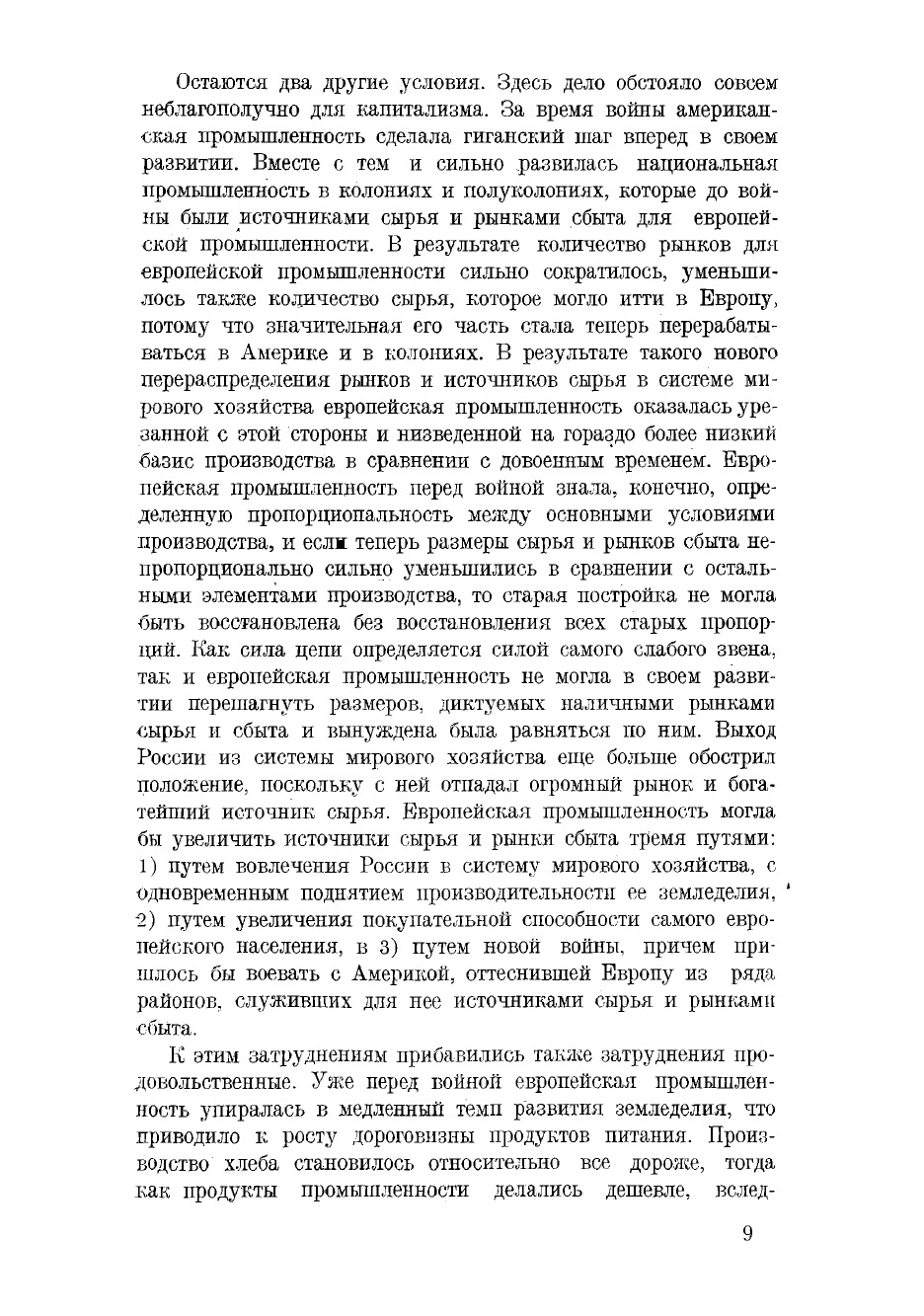 Остаются два другие условия. Здесь дело обстояло совсем неблагополучно для капитализма. За время войны американская промышленность сделала гиганский шаг вперед в своем развитии. Вместе с тем и сильно развилась национальная промышленность в колониях и полуколониях, которые до войны были источниками сырья и рынками сбыта для европейской промышленности. В результате количество рынков для европейской промышленности сильно сократилось, уменьшилось также количество сырья, которое могло итти в Европу, потому что значительная его часть стала теперь перерабатываться в Америке и в колониях. В результате такого нового перераспределения рынков и источников сырья в системе мирового хозяйства европейская промышленность оказалась урезанной с этой стороны и низведенной на гораздо более низкий базис производства в сравнении с довоенным временем. Европейская промышленность перед войной знала, конечно, определенную пропорциональность между основными условиями производства, и если теперь размеры сырья и рынков сбыта непропорционально сильно уменьшились в сравнении с остальными элементами производства, то старая постройка не могла быть восстановлена без восстановления всех старых пропорций. Как сила цепи определяется силой самого слабого звена, так и европейская промышленность не могла в своем развитии перешагнуть размеров, диктуемых наличными рынками сырья и сбыта и вынуждена была равняться по ним. Выход России из системы мирового хозяйства еще больше обострил положение, поскольку с ней отпадал огромный рынок и богатейший источник сырья. Европейская промышленность могла бы увеличить источники сырья и рынки сбыта тремя путями: 1) путем вовлечения России в систему мирового хозяйства, с одновременным поднятием производительности ее земледелия, 2) путем увеличения покупательной способности самого европейского населения, в 3) путем новой войны, причем пришлось бы воевать с Америкой, оттеснившей Европу из ряда районов, служивших для нее источниками сырья и рынками сбыта.

К этим затруднениям прибавились также затруднения продовольственные. Уже перед войной европейская промышленность упиралась в медленный темп развития земледелия, что приводило к росту дороговизны продуктов питания. Производство хлеба становилось относительно все дороже, тогда как продукты промышленности делались дешевле, вслед-

9